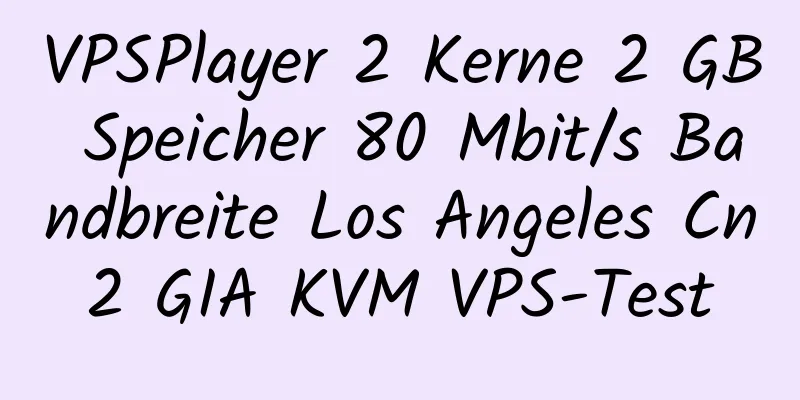 VPSPlayer 2 Kerne 2 GB Speicher 80 Mbit/s Bandbreite Los Angeles Cn2 GIA KVM VPS-Test